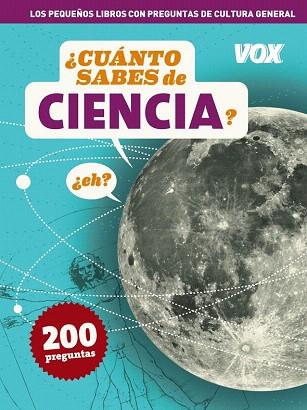 LOS PEQUEÑOS LIBROS CON PREGUNTAS DE CULTURA GENERAL

VOX

¿CUÁNTO SABES de CIENCIA?

¿eh?

200 preguntas